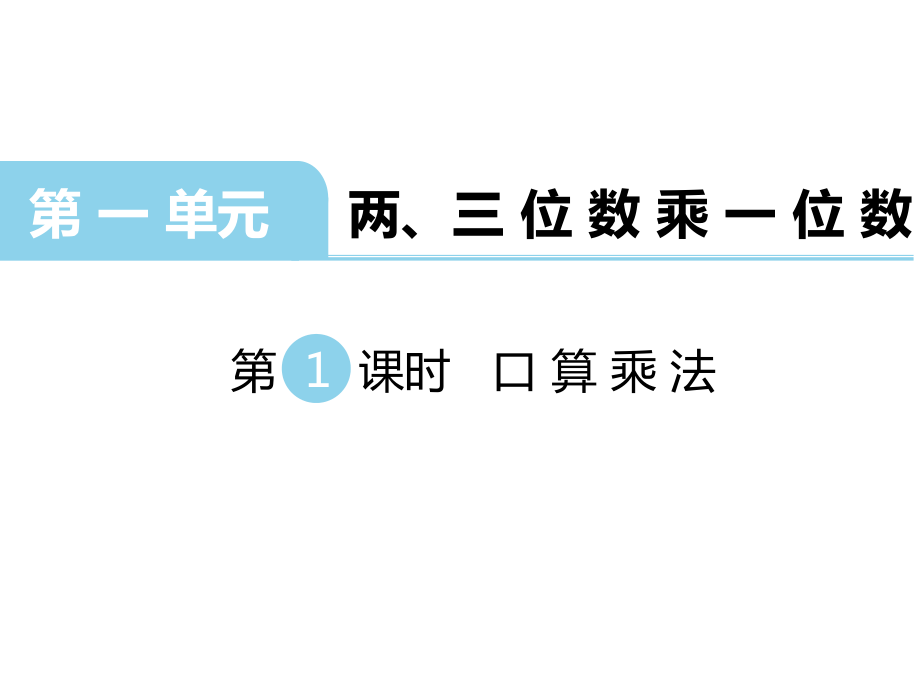 第一单元 两、三位数乘一位数

第1课时 口算乘法